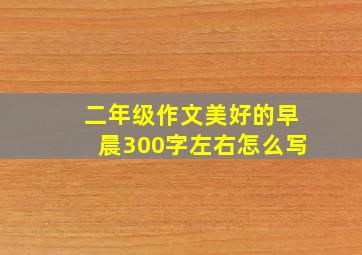 二年级作文美好的早晨300字左右怎么写